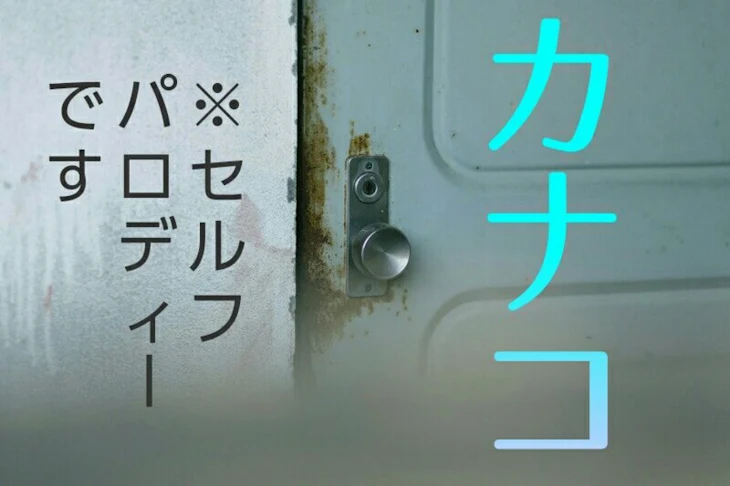 カナコ

※セルフパロディーです